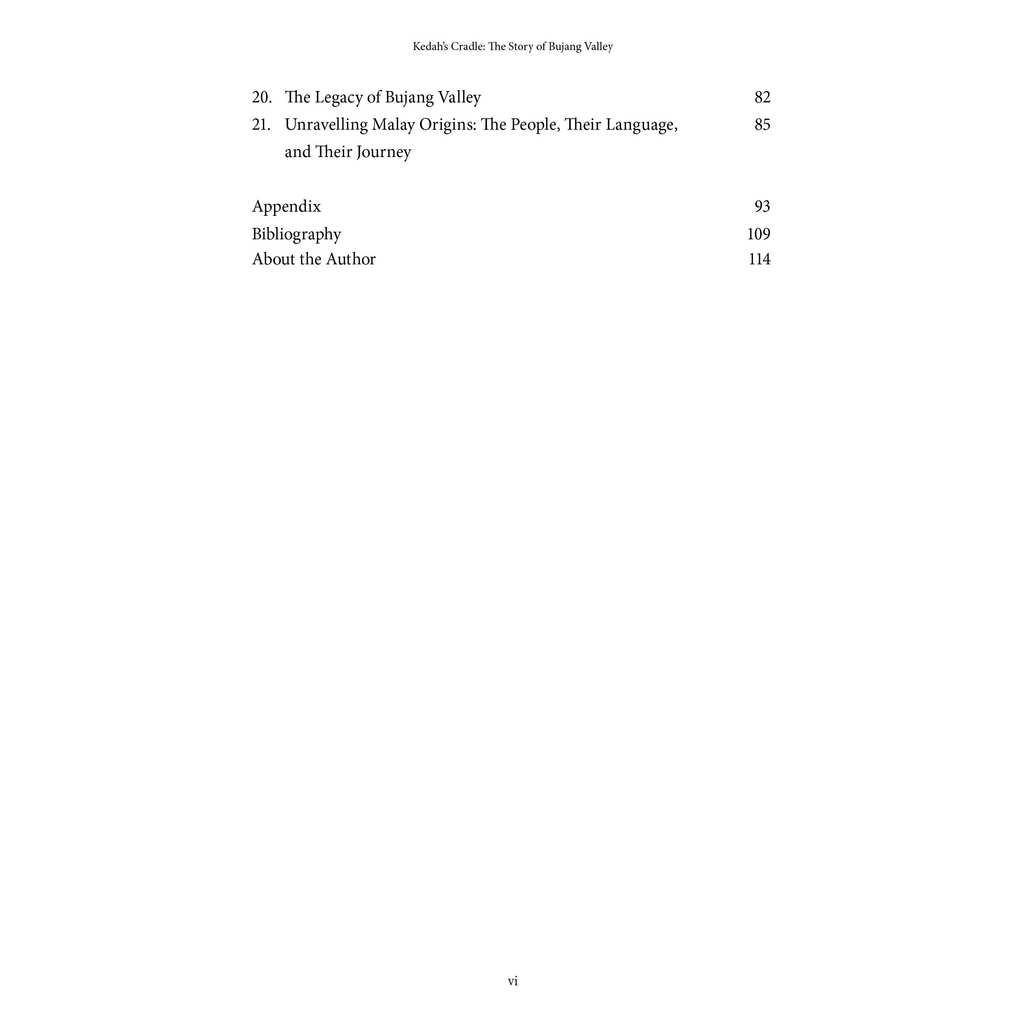 Kedah's Cradle: The Story of Bujang Valley

20. The Legacy of Bujang Valley 82
21. Unravelling Malay Origins: The People, Their Language, and Their Journey 85

Appendix 93
Bibliography 109
About the Author 114

vi